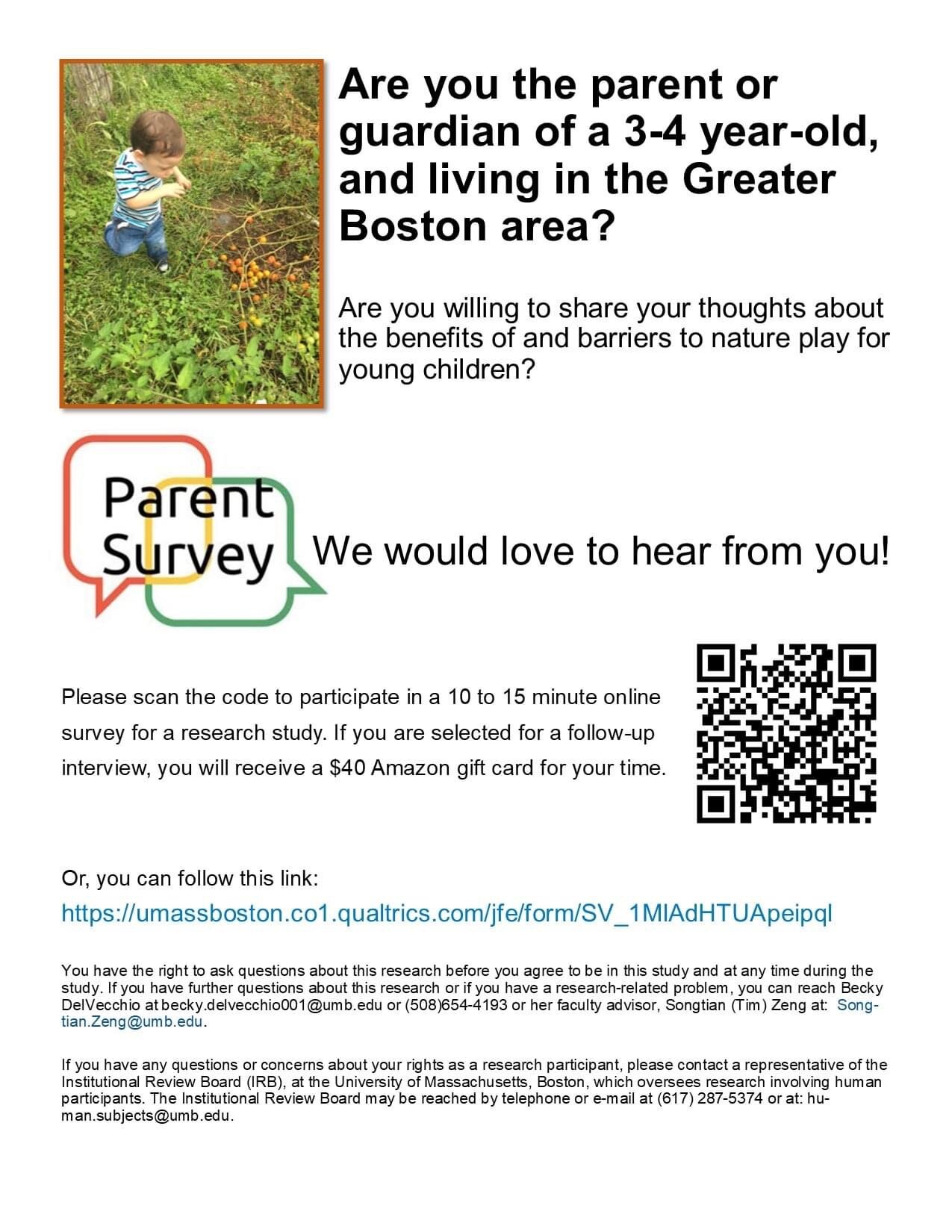 Are you the parent or guardian of a 3-4 year-old, and living in the Greater Boston area?

Are you willing to share your thoughts about the benefits of and barriers to nature play for young children?

Parent Survey

We would love to hear from you!

Please scan the code to participate in a 10 to 15 minute online survey for a research study. If you are selected for a follow-up interview, you will receive a $40 Amazon gift card for your time.

Or, you can follow this link:
https://umassboston.co1.qualtrics.com/jfe/form/SV_1MlAdHTUApeipql

You have the right to ask questions about this research before you agree to be in this study and at any time during the study. If you have further questions about this research or if you have a research-related problem, you can reach Becky DelVecchio at becky.delvecchio001@umb.edu or (508)654-4193 or her faculty advisor, Songtian (Tim) Zeng at: Songtian.Zeng@umb.edu.

If you have any questions or concerns about your rights as a research participant, please contact a representative of the Institutional Review Board (IRB), at the University of Massachusetts, Boston, which oversees research involving human participants. The Institutional Review Board may be reached by telephone or e-mail at (617) 287-5374 or at: human.subjects@umb.edu.